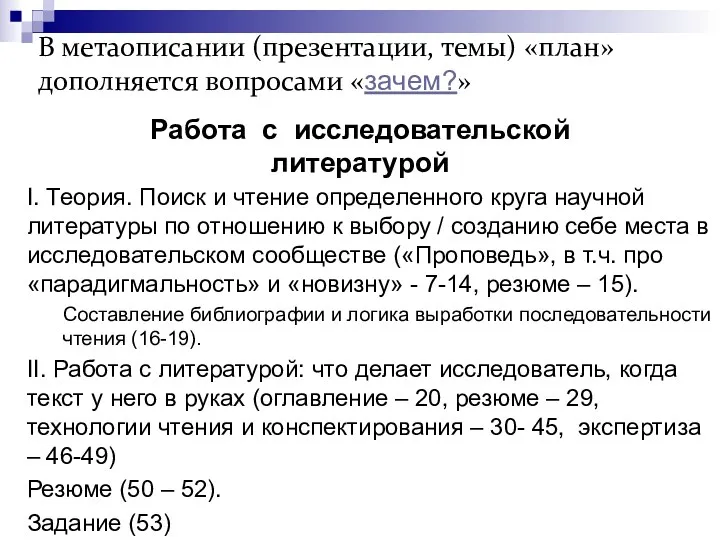 В метаописании (презентации, темы) «план» дополняется вопросами «зачем?»

Работа с исследовательской литературой

I. Теория. Поиск и чтение определенного круга научной литературы по отношению к выбору / созданию себе места в исследовательском сообществе («Проповедь», в т.ч. про «парадигмальность» и «новизну» - 7-14, резюме – 15).

Составление библиографии и логика выработки последовательности чтения (16-19).

II. Работа с литературой: что делает исследователь, когда текст у него в руках (оглавление – 20, резюме – 29, технологии чтения и конспектирования – 30- 45, экспертиза – 46-49)

Резюме (50 – 52).

Задание (53)